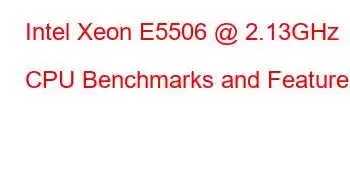 Intel Xeon E5506 @ 2.13GHz

CPU Benchmarks and Feature